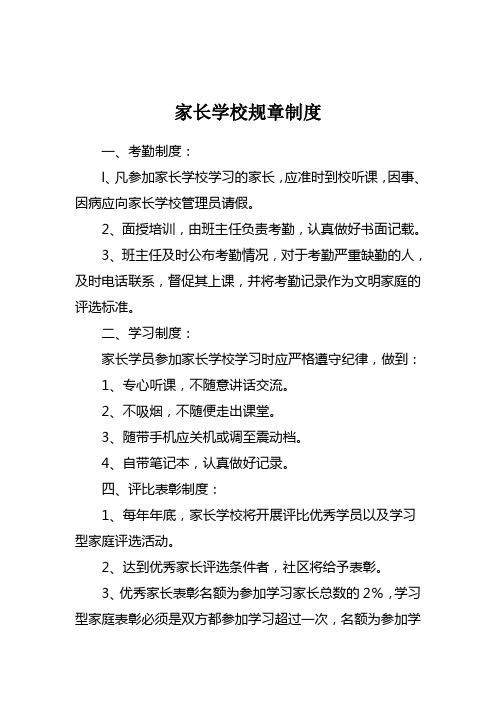 家长学校规章制度

一、考勤制度：

l、凡参加家长学校学习的家长，应准时到校听课，因事、因病应向家长学校管理员请假。

2、面授培训，由班主任负责考勤，认真做好书面记载。

3、班主任及时公布考勤情况，对于考勤严重缺勤的人，及时电话联系，督促其上课，并将考勤记录作为文明家庭的评选标准。

二、学习制度：

家长学员参加家长学校学习时应严格遵守纪律，做到：

1、专心听课，不随意讲话交流。

2、不吸烟，不随便走出课堂。

3、随带手机应关机或调至震动档。

4、自带笔记本，认真做好记录。

四、评比表彰制度：

1、每年年底，家长学校将开展评比优秀学员以及学习型家庭评选活动。

2、达到优秀家长评选条件者，社区将给予表彰。

3、优秀家长表彰名额为参加学习家长总数的 2%，学习型家庭表彰必须是双方都参加学习超过一次，名额为参加学